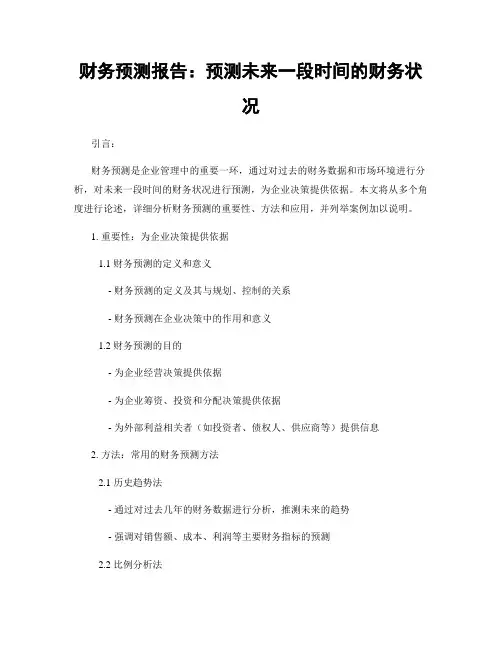 财务预测报告：预测未来一段时间的财务状况

引言：

财务预测是企业管理中的重要一环，通过对过去的财务数据和市场环境进行分析，对未来一段时间的财务状况进行预测，为企业决策提供依据。本文将从多个角度进行论述，详细分析财务预测的重要性、方法和应用，并列举案例加以说明。

1. 重要性：为企业决策提供依据

1.1 财务预测的定义和意义

- 财务预测的定义及其与规划、控制的关系

- 财务预测在企业决策中的作用和意义

1.2 财务预测的目的

- 为企业经营决策提供依据

- 为企业筹资、投资和分配决策提供依据

- 为外部利益相关者（如投资者、债权人、供应商等）提供信息

2. 方法：常用的财务预测方法

2.1 历史趋势法

- 通过对过去几年的财务数据进行分析，推测未来的趋势

- 强调对销售额、成本、利润等主要财务指标的预测

2.2 比例分析法